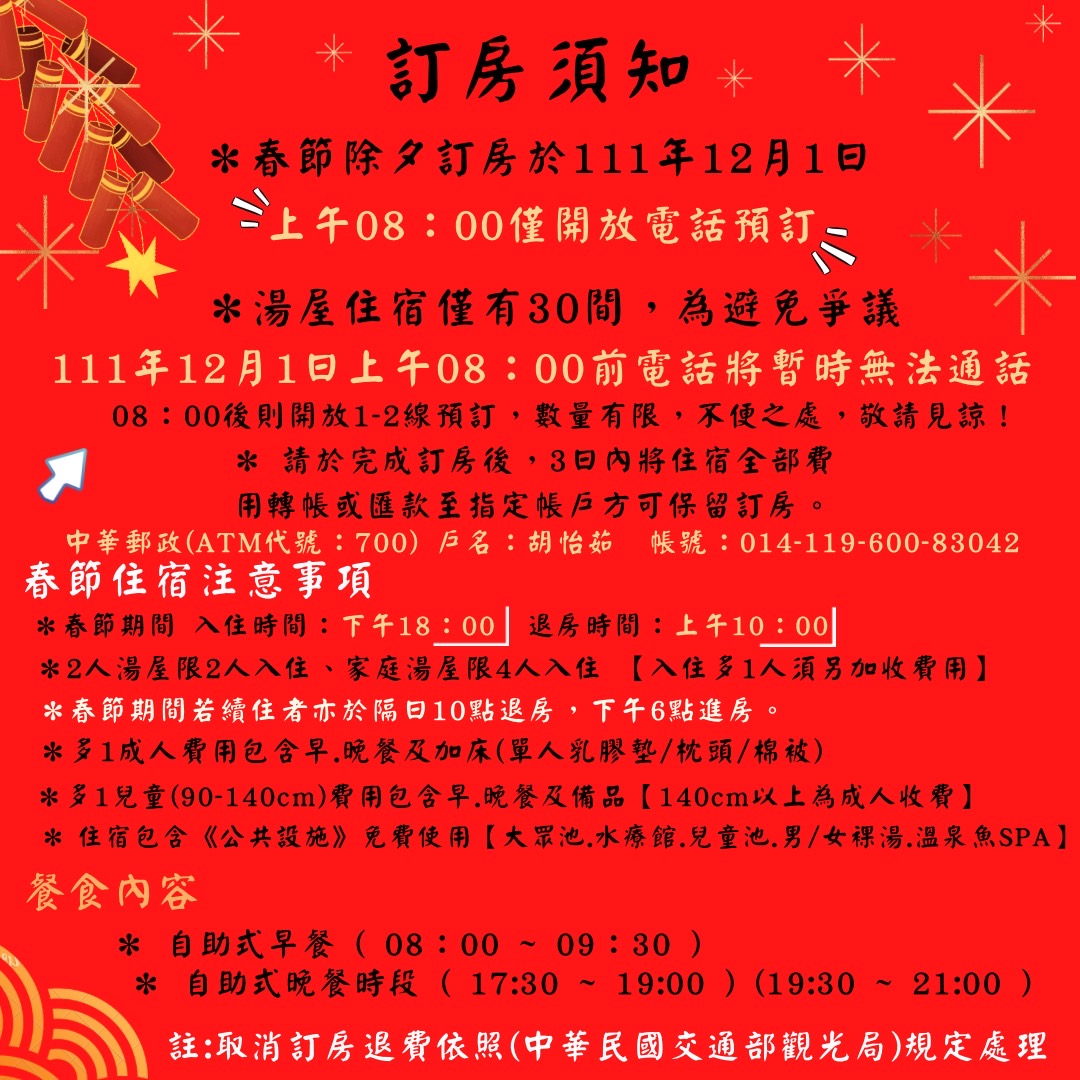 訂房須知

＊春節除夕訂房於111年12月1日

上午08：00僅開放電話預訂

＊湯屋住宿僅有30間，為避免爭議

111年12月1日上午08：00前電話將暫時無法通話

08：00後則開放1-2線預訂，數量有限，不便之處，敬請見諒！

＊ 請於完成訂房後，3日內將住宿全部費用轉帳或匯款至指定帳戶方可保留訂房。

中華郵政(ATM代號：700) 戶名：胡怡茹 帳號：014-119-600-83042

春節住宿注意事項

＊春節期間 入住時間：下午18：00 退房時間：上午10：00

＊2人湯屋限2人入住、家庭湯屋限4人入住 【入住多1人須另加收費用】

＊春節期間若續住者亦於隔日10點退房，下午6點進房。

＊多1成人費用包含早.晚餐及加床(單人乳膠墊/枕頭/棉被)

＊多1兒童(90-140cm)費用包含早.晚餐及備品【140cm以上為成人收費】

＊ 住宿包含《公共設施》免費使用【大眾池.水療館.兒童池.男/女裸湯.溫泉魚SPA】

餐食內容

＊ 自助式早餐（ 08：00 ~ 09：30 ）

＊ 自助式晚餐時段（ 17:30 ~ 19:00 ）(19:30 ~ 21:00 )

註:取消訂房退費依照(中華民國交通部觀光局)規定處理